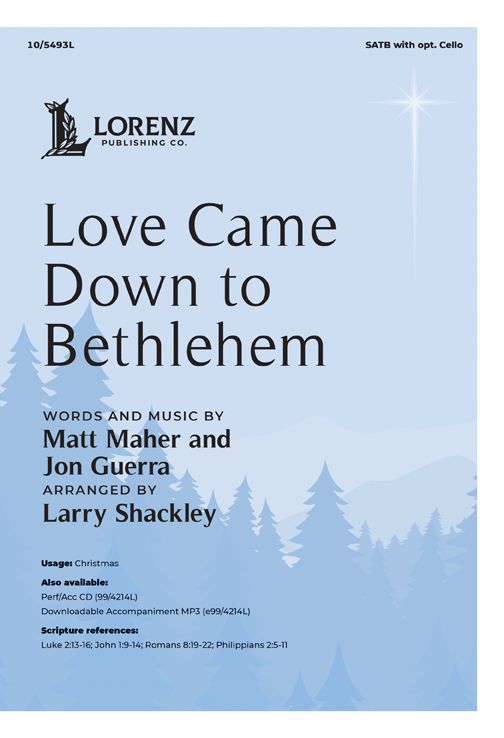 10/5493L

SATB with opt. Cello

LORENZ
PUBLISHING CO.

Love Came Down to Bethlehem

WORDS AND MUSIC BY
Matt Maher and Jon Guerra
ARRANGED BY
Larry Shackley

Usage: Christmas

Also available:
Perf/Acc CD (99/4214L)
Downloadable Accompaniment MP3 (e99/4214L)

Scripture references:
Luke 2:13-16; John 1:9-14; Romans 8:19-22; Philippians 2:5-11